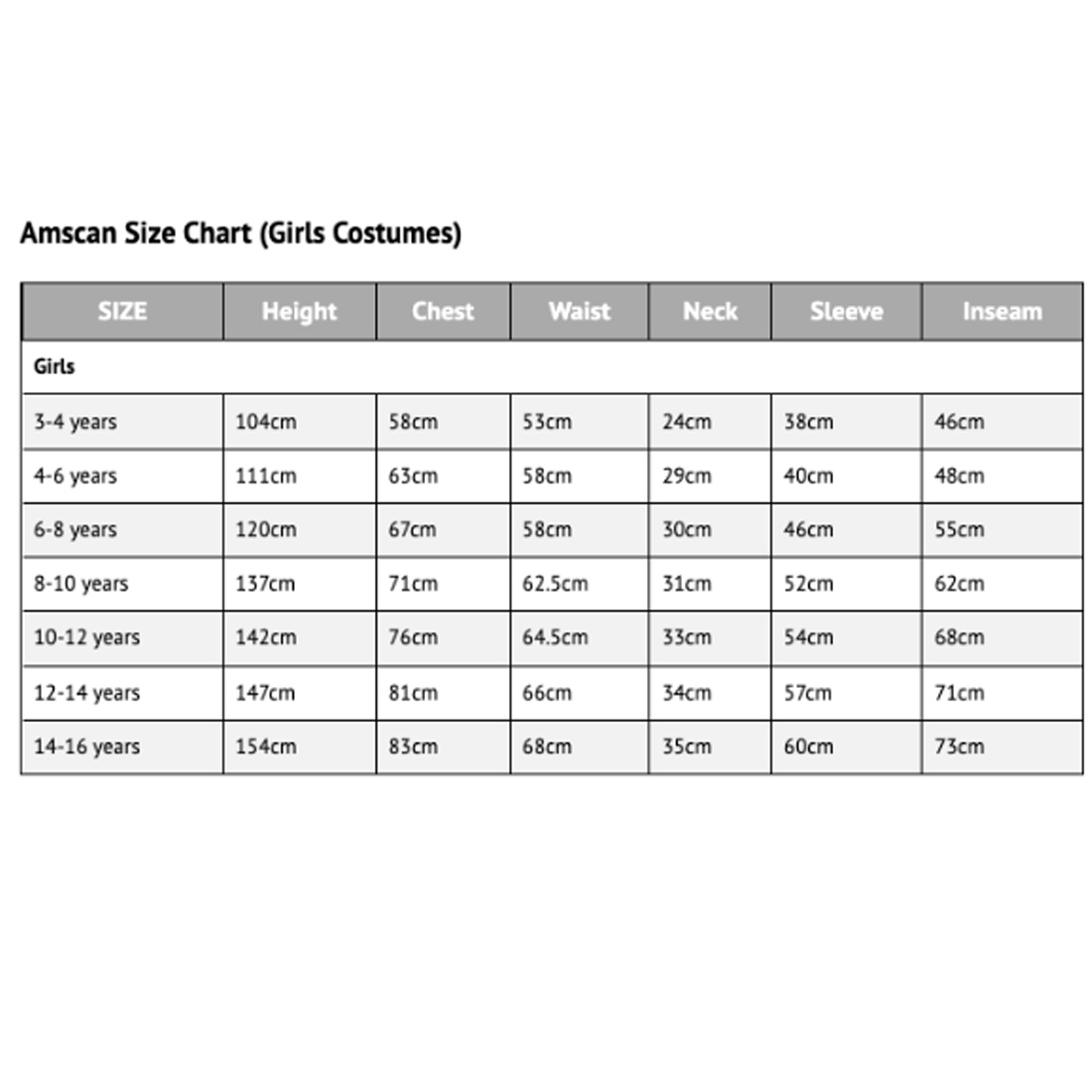 Amscan Size Chart (Girls Costumes)

| SIZE | Height | Chest | Waist | Neck | Sleeve | Inseam |
|---|---|---|---|---|---|---|
| Girls | | | | | | |
| 3-4 years | 104cm | 58cm | 53cm | 24cm | 38cm | 46cm |
| 4-6 years | 111cm | 63cm | 58cm | 29cm | 40cm | 48cm |
| 6-8 years | 120cm | 67cm | 58cm | 30cm | 46cm | 55cm |
| 8-10 years | 137cm | 71cm | 62.5cm | 31cm | 52cm | 62cm |
| 10-12 years | 142cm | 76cm | 64.5cm | 33cm | 54cm | 68cm |
| 12-14 years | 147cm | 81cm | 66cm | 34cm | 57cm | 71cm |
| 14-16 years | 154cm | 83cm | 68cm | 35cm | 60cm | 73cm |